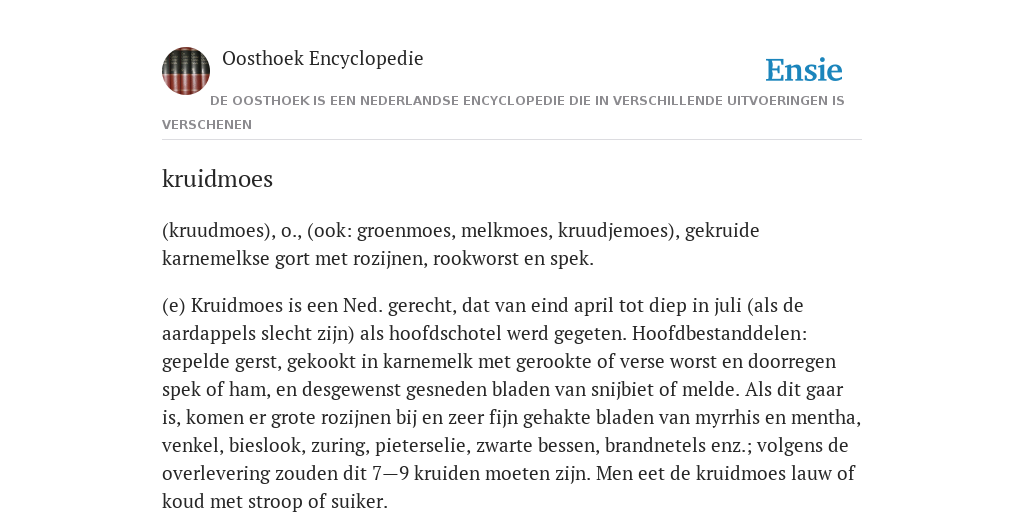 Oosthoek Encyclopedie

Ensie

DE OOSTHOEK IS EEN NEDERLANDSE ENCYCLOPEDIE DIE IN VERSCHILLENDE UITVOERINGEN IS VERSCHENEN

kruidmoes

(kruudmoes), o., (ook: groenmoes, melkmoes, kruudjemoes), gekruide karnemelkse gort met rozijnen, rookworst en spek.

(e) Kruidmoes is een Ned. gerecht, dat van eind april tot diep in juli (als de aardappels slecht zijn) als hoofdschotel werd gegeten. Hoofdbestanddelen: gepelde gerst, gekookt in karnemelk met gerookte of verse worst en doorregen spek of ham, en desgewenst gesneden bladen van snijbiet of melde. Als dit gaar is, komen er grote rozijnen bij en zeer fijn gehakte bladen van myrrhis en mentha, venkel, bieslook, zuring, pieterselie, zwarte bessen, brandnetels enz.; volgens de overlevering zouden dit 7—9 kruiden moeten zijn. Men eet de kruidmoes lauw of koud met stroop of suiker.